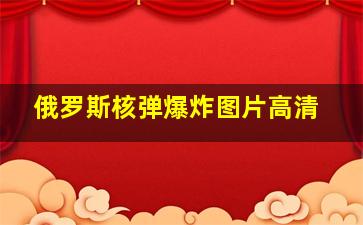 俄罗斯核弹爆炸图片高清